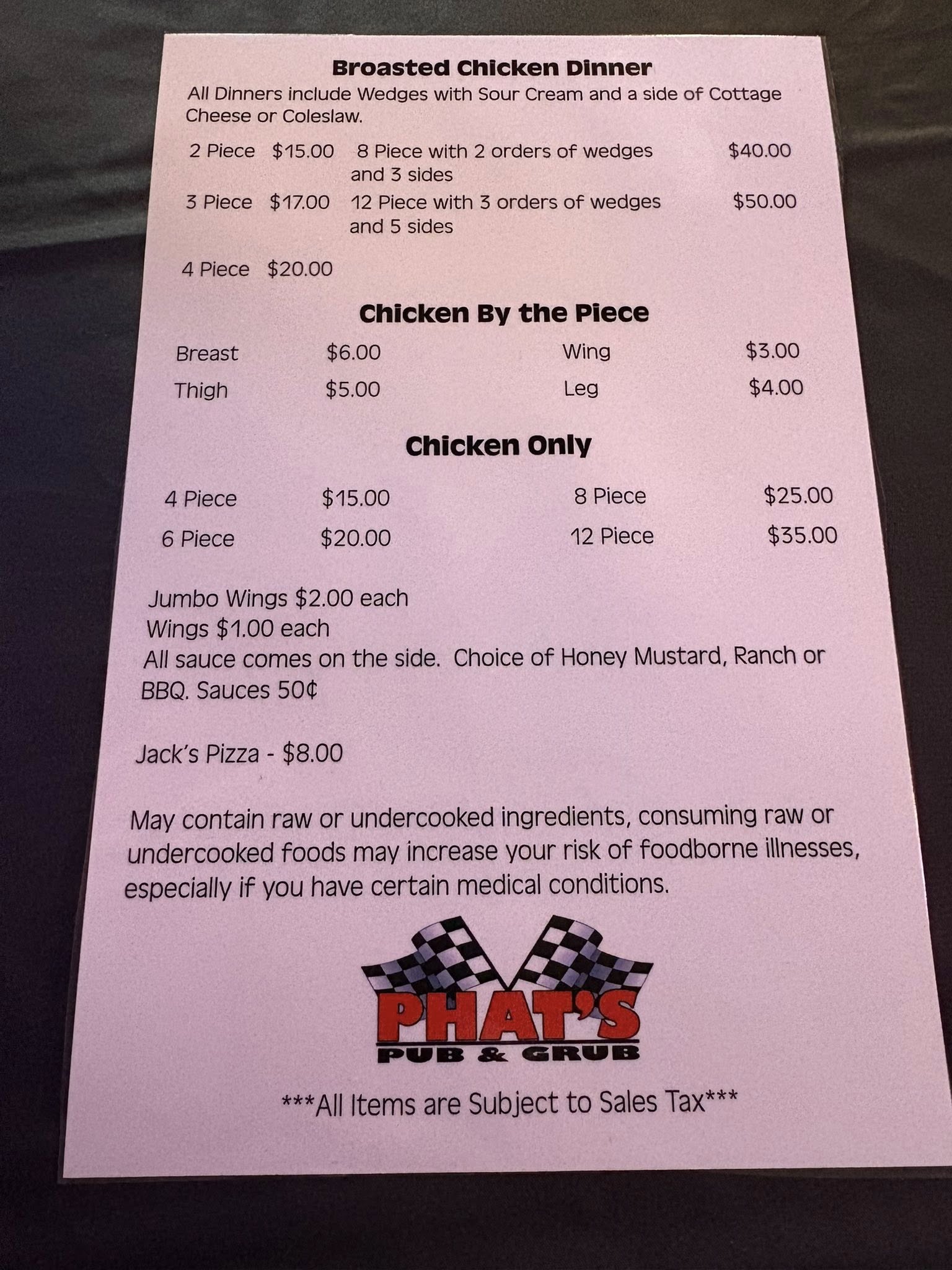 Broasted Chicken Dinner

All Dinners include Wedges with Sour Cream and a side of Cottage Cheese or Coleslaw.

2 Piece $15.00
3 Piece $17.00
4 Piece $20.00

8 Piece with 2 orders of wedges and 3 sides $40.00
12 Piece with 3 orders of wedges and 5 sides $50.00

Chicken By the Piece

Breast $6.00
Thigh $5.00

Wing $3.00
Leg $4.00

Chicken Only

4 Piece $15.00
6 Piece $20.00

8 Piece $25.00
12 Piece $35.00

Jumbo Wings $2.00 each
Wings $1.00 each
All sauce comes on the side. Choice of Honey Mustard, Ranch or BBQ. Sauces 50¢

Jack's Pizza - $8.00

May contain raw or undercooked ingredients, consuming raw or undercooked foods may increase your risk of foodborne illnesses, especially if you have certain medical conditions.

PHAT'S
PUB & GRUB

***All Items are Subject to Sales Tax***